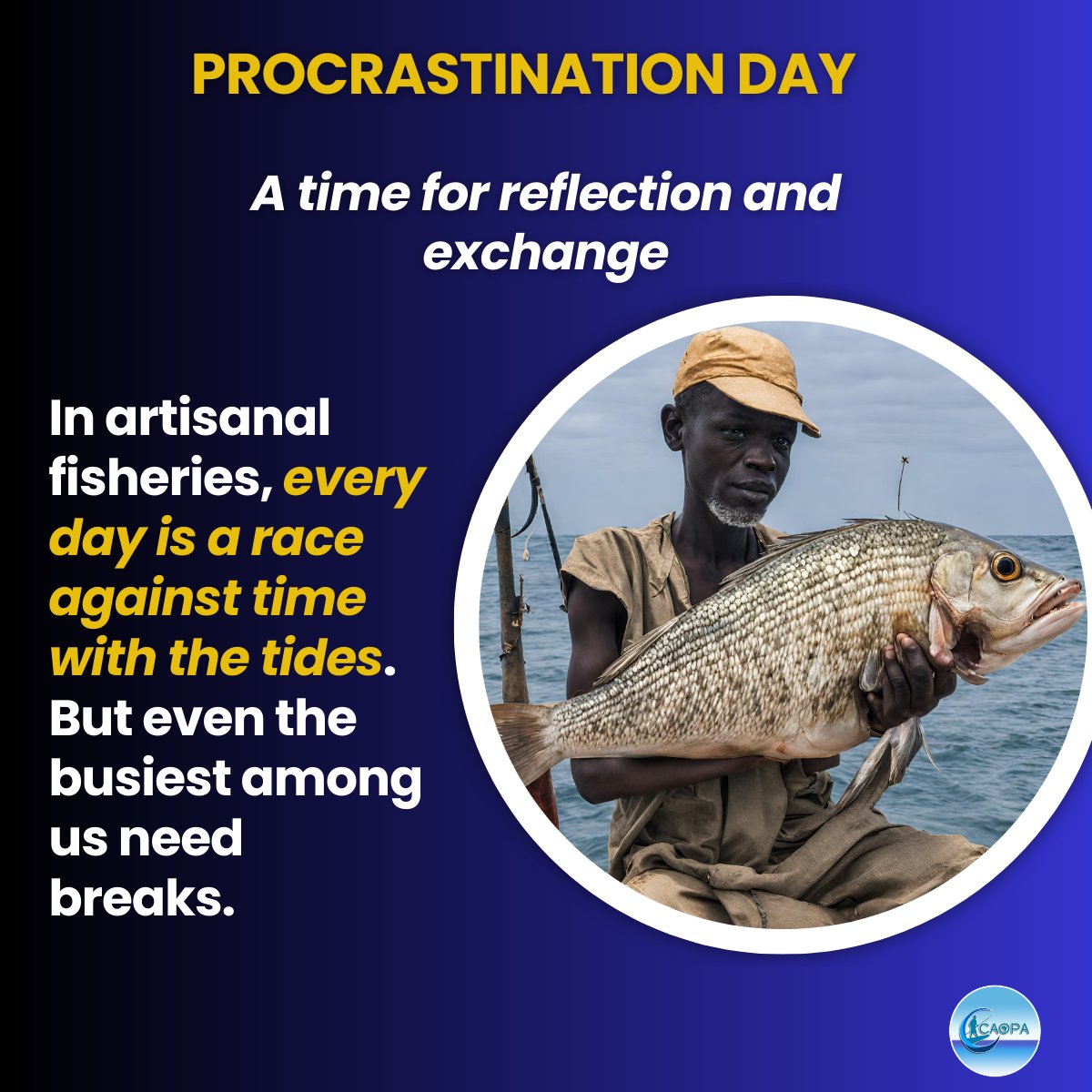 PROCRASTINATION DAY

A time for reflection and exchange

In artisanal fisheries, every day is a race against time with the tides. But even the busiest among us need breaks.

CAOPA